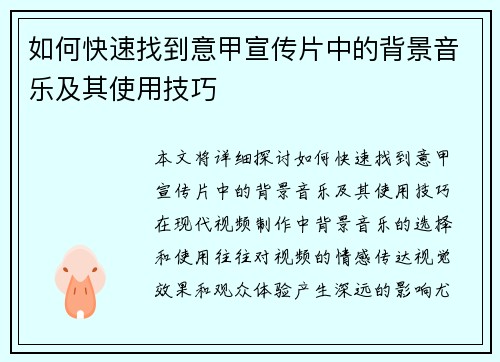 如何快速找到意甲宣传片中的背景音乐及其使用技巧

本文将详细探讨如何快速找到意甲宣传片中的背景音乐及其使用技巧在现代视频制作中背景音乐的选择和使用往往对视频的情感传达视觉效果和观众体验产生深远的影响尤